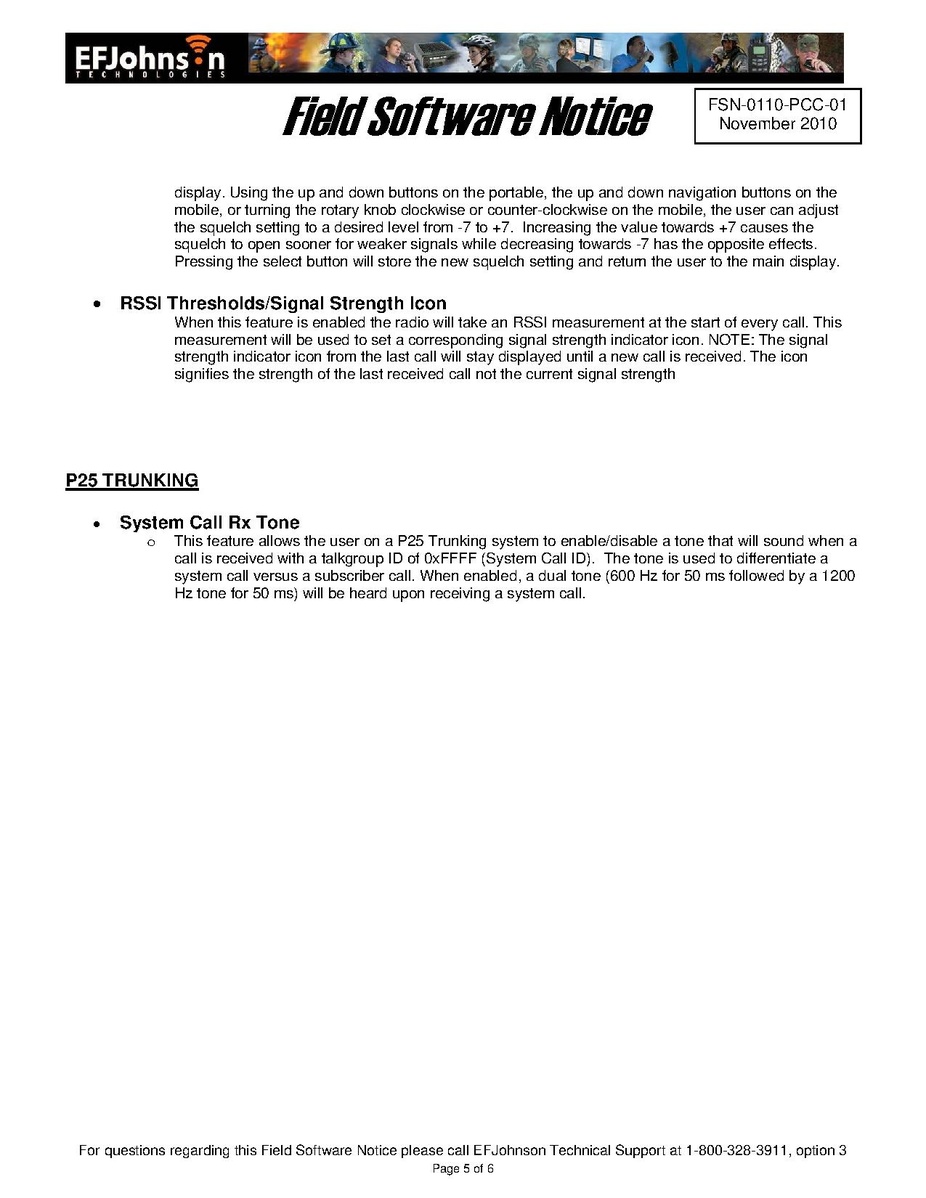 EFJohnson
TECHNOLOGIES

Field Software Notice

FSN-0110-PCC-01
November 2010

display. Using the up and down buttons on the portable, the up and down navigation buttons on the mobile, or turning the rotary knob clockwise or counter-clockwise on the mobile, the user can adjust the squelch setting to a desired level from -7 to +7. Increasing the value towards +7 causes the squelch to open sooner for weaker signals while decreasing towards -7 has the opposite effects. Pressing the select button will store the new squelch setting and return the user to the main display.

• RSSI Thresholds/Signal Strength Icon
When this feature is enabled the radio will take an RSSI measurement at the start of every call. This measurement will be used to set a corresponding signal strength indicator icon. NOTE: The signal strength indicator icon from the last call will stay displayed until a new call is received. The icon signifies the strength of the last received call not the current signal strength

P25 TRUNKING

• System Call Rx Tone
o This feature allows the user on a P25 Trunking system to enable/disable a tone that will sound when a call is received with a talkgroup ID of 0xFFFF (System Call ID). The tone is used to differentiate a system call versus a subscriber call. When enabled, a dual tone (600 Hz for 50 ms followed by a 1200 Hz tone for 50 ms) will be heard upon receiving a system call.

For questions regarding this Field Software Notice please call EFJohnson Technical Support at 1-800-328-3911, option 3
Page 5 of 6